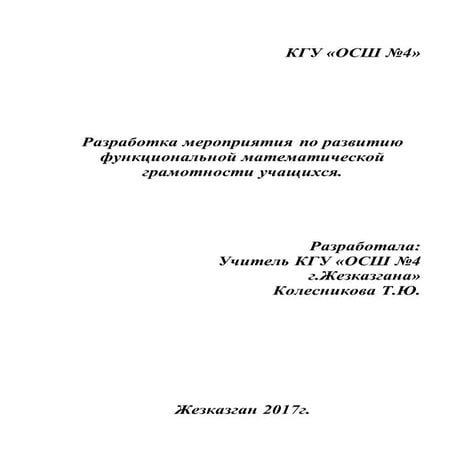 КГУ «ОСШ №4»

Разработка мероприятия по развитию функциональной математической грамотности учащихся.

Разработала:
Учитель КГУ «ОСШ №4
г.Жезказгана»
Колесникова Т.Ю.

Жезказган 2017г.